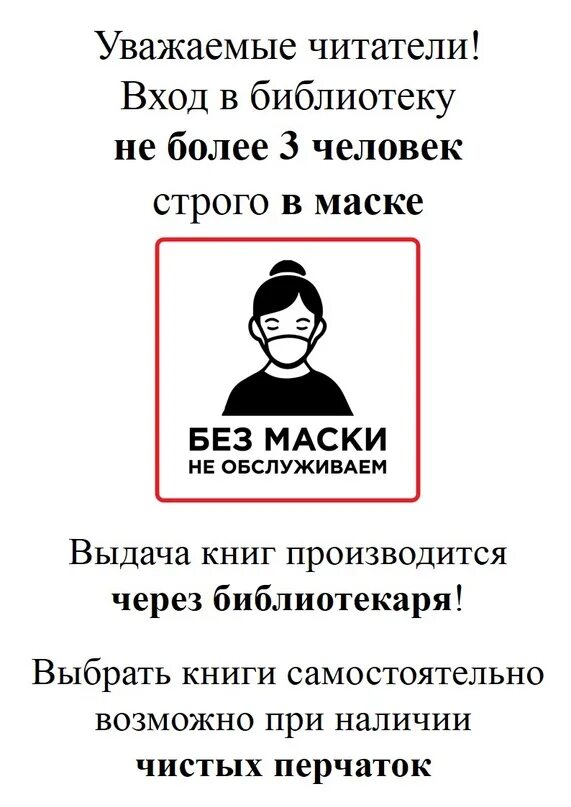 Уважаемые читатели!
Вход в библиотеку
не более 3 человек
строго в маске

БЕЗ МАСКИ
НЕ ОБСЛУЖИВАЕМ

Выдача книг производится
через библиотекаря!

Выбрать книги самостоятельно
возможно при наличии
чистых перчаток